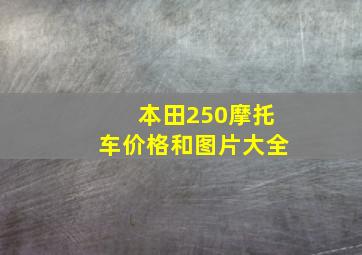 本田250摩托车价格和图片大全